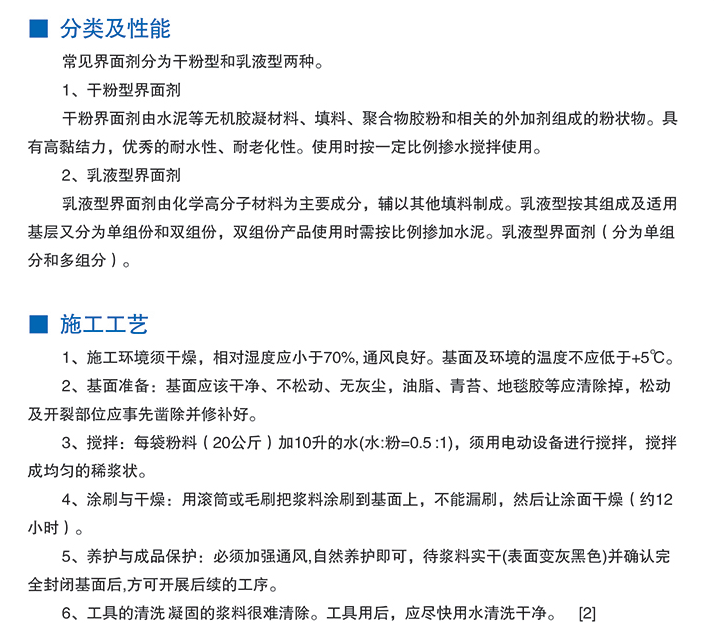 ■ 分类及性能

常见界面剂分为干粉型和乳液型两种。

1、干粉型界面剂

干粉界面剂由水泥等无机胶凝材料、填料、聚合物胶粉和相关的外加剂组成的粉状物。具有高黏结力，优秀的耐水性、耐老化性。使用时按一定比例掺水搅拌使用。

2、乳液型界面剂

乳液型界面剂由化学高分子材料为主要成分，辅以其他填料制成。乳液型按其组成及适用基层又分为单组份和双组份，双组份产品使用时需按比例掺加水泥。乳液型界面剂（分为单组分和多组分）。

■ 施工工艺

1、施工环境须干燥，相对湿度应小于70%, 通风良好。基面及环境的温度不应低于+5℃。

2、基面准备：基面应该干净、不松动、无灰尘，油脂、青苔、地毯胶等应清除掉，松动及开裂部位应事先凿除并修补好。

3、搅拌：每袋粉料（20公斤）加10升的水(水:粉=0.5 :1)，须用电动设备进行搅拌，搅拌成均匀的稀浆状。

4、涂刷与干燥：用滚筒或毛刷把浆料涂刷到基面上，不能漏刷，然后让涂面干燥（约12小时）。

5、养护与成品保护：必须加强通风,自然养护即可，待浆料实干(表面变灰黑色)并确认完全封闭基面后,方可开展后续的工序。

6、工具的清洗 凝固的浆料很难清除。工具用后，应尽快用水清洗干净。 [2]